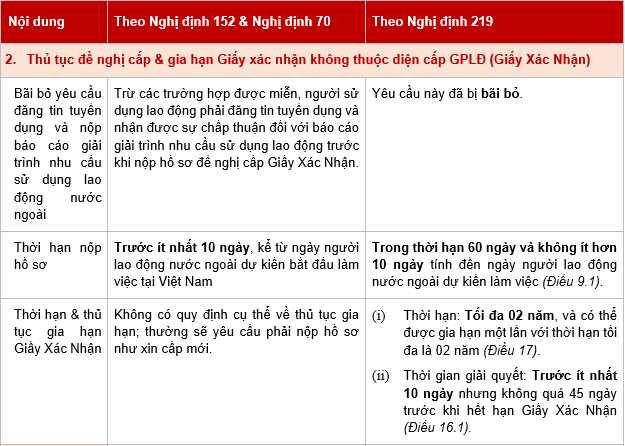 | Nội dung | Theo Nghị định 152 & Nghị định 70 | Theo Nghị định 219 |
|---|---|---|
| 2. Thủ tục đề nghị cấp & gia hạn Giấy xác nhận không thuộc diện cấp GPLĐ (Giấy Xác Nhận) | | |
| Bãi bỏ yêu cầu đăng tin tuyển dụng và nộp báo cáo giải trình nhu cầu sử dụng lao động nước ngoài | Trừ các trường hợp được miễn, người sử dụng lao động phải đăng tin tuyển dụng và nhận được sự chấp thuận đối với báo cáo giải trình nhu cầu sử dụng lao động trước khi nộp hồ sơ đề nghị cấp Giấy Xác Nhận. | Yêu cầu này đã bị **bãi bỏ**. |
| Thời hạn nộp hồ sơ | **Trước ít nhất 10 ngày**, kể từ ngày người lao động nước ngoài dự kiến bắt đầu làm việc tại Việt Nam | **Trong thời hạn 60 ngày và không ít hơn 10 ngày** tính đến ngày người lao động nước ngoài dự kiến làm việc *(Điều 9.1)*. |
| Thời hạn & thủ tục gia hạn Giấy Xác Nhận | Không có quy định cụ thể về thủ tục gia hạn; thường sẽ yêu cầu phải nộp hồ sơ như xin cấp mới. | (i) Thời hạn: **Tối đa 02 năm**, và có thể được gia hạn một lần với thời hạn tối đa là 02 năm *(Điều 17)*. (ii) Thời gian giải quyết: **Trước ít nhất 10 ngày** nhưng không quá 45 ngày trước khi hết hạn Giấy Xác Nhận *(Điều 16.1)*. |